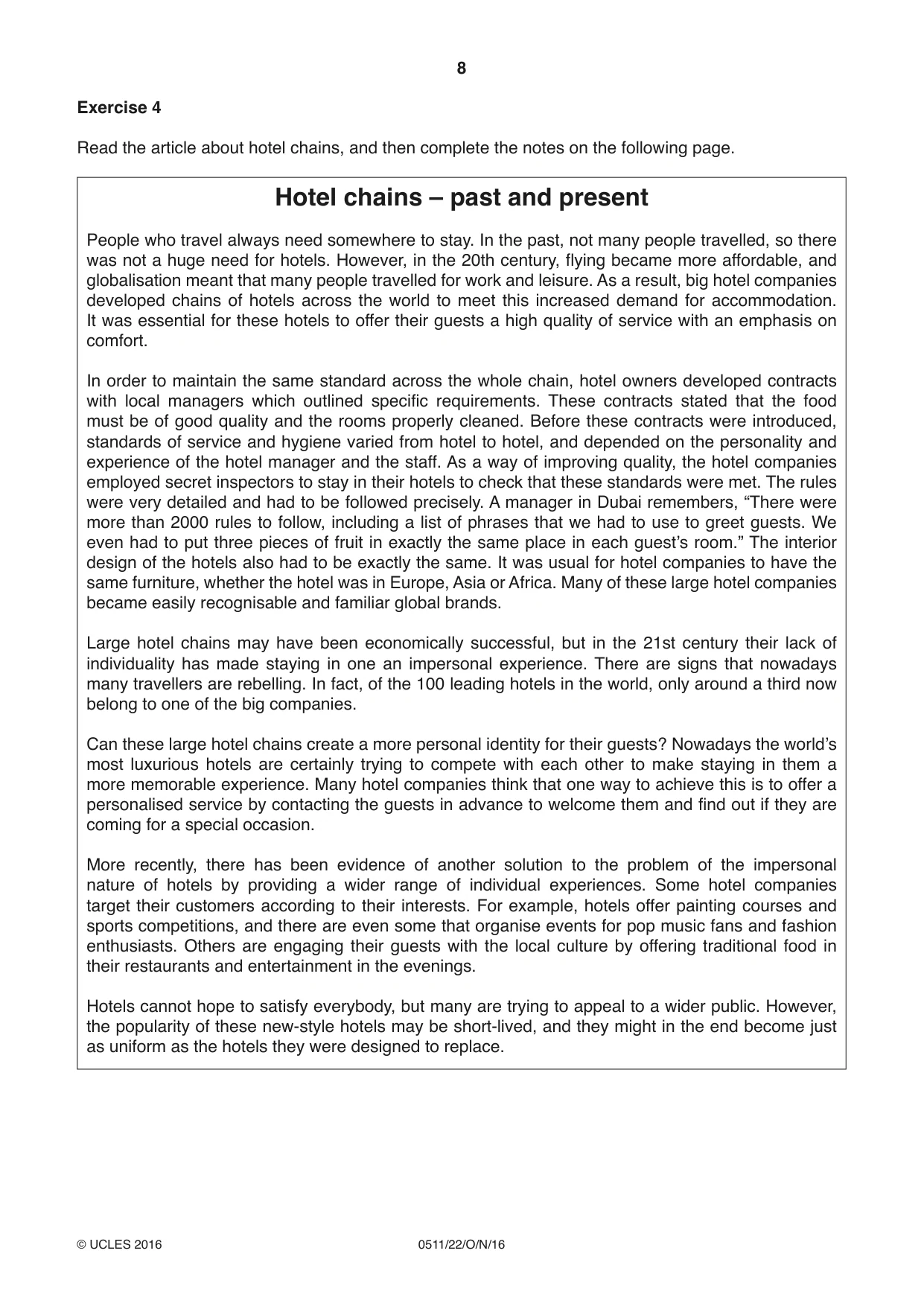 8

Exercise 4

Read the article about hotel chains, and then complete the notes on the following page.

Hotel chains – past and present

People who travel always need somewhere to stay. In the past, not many people travelled, so there was not a huge need for hotels. However, in the 20th century, flying became more affordable, and globalisation meant that many people travelled for work and leisure. As a result, big hotel companies developed chains of hotels across the world to meet this increased demand for accommodation. It was essential for these hotels to offer their guests a high quality of service with an emphasis on comfort.

In order to maintain the same standard across the whole chain, hotel owners developed contracts with local managers which outlined specific requirements. These contracts stated that the food must be of good quality and the rooms properly cleaned. Before these contracts were introduced, standards of service and hygiene varied from hotel to hotel, and depended on the personality and experience of the hotel manager and the staff. As a way of improving quality, the hotel companies employed secret inspectors to stay in their hotels to check that these standards were met. The rules were very detailed and had to be followed precisely. A manager in Dubai remembers, "There were more than 2000 rules to follow, including a list of phrases that we had to use to greet guests. We even had to put three pieces of fruit in exactly the same place in each guest's room." The interior design of the hotels also had to be exactly the same. It was usual for hotel companies to have the same furniture, whether the hotel was in Europe, Asia or Africa. Many of these large hotel companies became easily recognisable and familiar global brands.

Large hotel chains may have been economically successful, but in the 21st century their lack of individuality has made staying in one an impersonal experience. There are signs that nowadays many travellers are rebelling. In fact, of the 100 leading hotels in the world, only around a third now belong to one of the big companies.

Can these large hotel chains create a more personal identity for their guests? Nowadays the world's most luxurious hotels are certainly trying to compete with each other to make staying in them a more memorable experience. Many hotel companies think that one way to achieve this is to offer a personalised service by contacting the guests in advance to welcome them and find out if they are coming for a special occasion.

More recently, there has been evidence of another solution to the problem of the impersonal nature of hotels by providing a wider range of individual experiences. Some hotel companies target their customers according to their interests. For example, hotels offer painting courses and sports competitions, and there are even some that organise events for pop music fans and fashion enthusiasts. Others are engaging their guests with the local culture by offering traditional food in their restaurants and entertainment in the evenings.

Hotels cannot hope to satisfy everybody, but many are trying to appeal to a wider public. However, the popularity of these new-style hotels may be short-lived, and they might in the end become just as uniform as the hotels they were designed to replace.

© UCLES 2016 0511/22/O/N/16